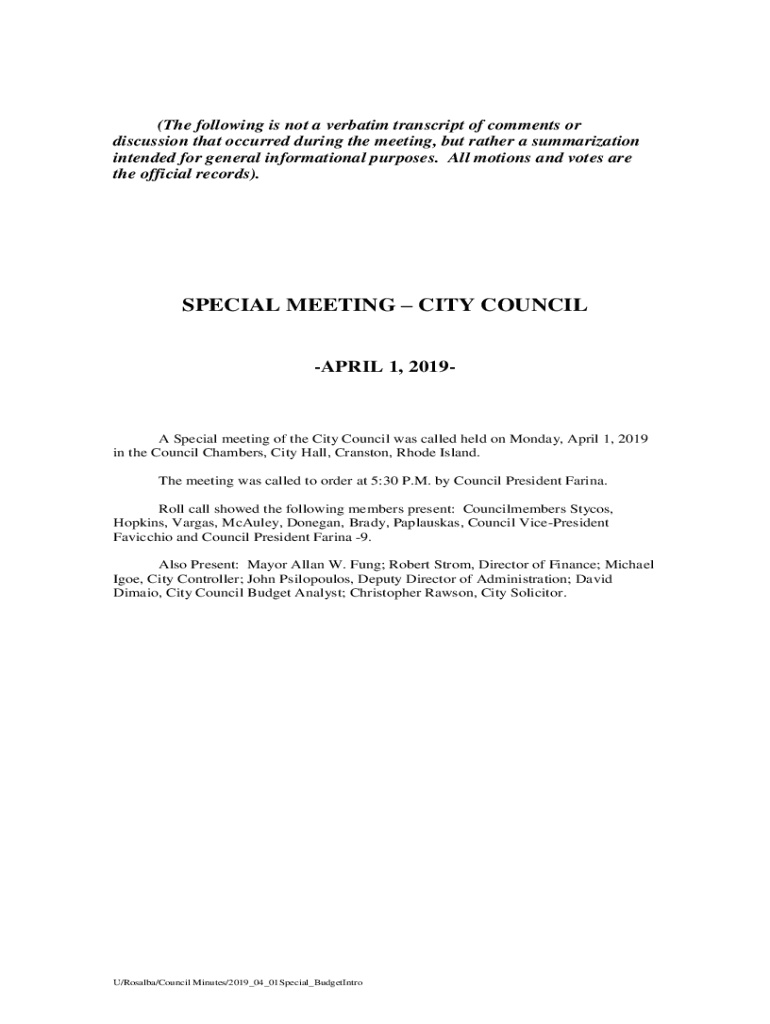 (The following is not a verbatim transcript of comments or discussion that occurred during the meeting, but rather a summarization intended for general informational purposes. All motions and votes are the official records).

SPECIAL MEETING – CITY COUNCIL

-APRIL 1, 2019-

A Special meeting of the City Council was called held on Monday, April 1, 2019 in the Council Chambers, City Hall, Cranston, Rhode Island.

The meeting was called to order at 5:30 P.M. by Council President Farina.

Roll call showed the following members present: Councilmembers Stycos, Hopkins, Vargas, McAuley, Donegan, Brady, Paplauskas, Council Vice-President Favicchio and Council President Farina -9.

Also Present: Mayor Allan W. Fung; Robert Strom, Director of Finance; Michael Igoe, City Controller; John Psilopoulos, Deputy Director of Administration; David Dimaio, City Council Budget Analyst; Christopher Rawson, City Solicitor.

U/Rosalba/Council Minutes/2019_04_01Special_BudgetIntro